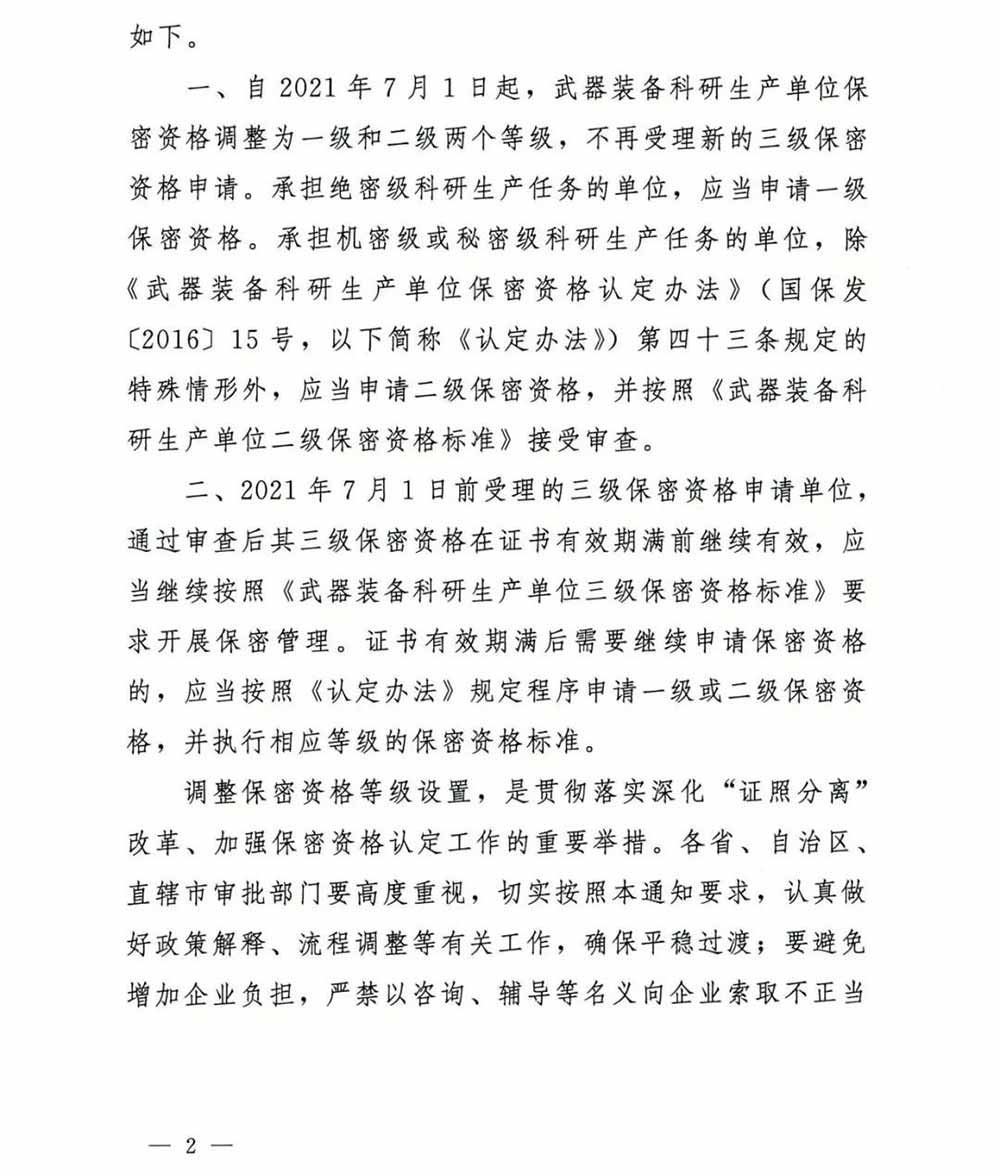 如下。

一、自 2021 年 7 月 1 日起，武器装备科研生产单位保密资格调整为一级和二级两个等级，不再受理新的三级保密资格申请。承担绝密级科研生产任务的单位，应当申请一级保密资格。承担机密级或秘密级科研生产任务的单位，除《武器装备科研生产单位保密资格认定办法》（国保发〔2016〕15 号，以下简称《认定办法》）第四十三条规定的特殊情形外，应当申请二级保密资格，并按照《武器装备科研生产单位二级保密资格标准》接受审查。

二、2021 年 7 月 1 日前受理的三级保密资格申请单位，通过审查后其三级保密资格在证书有效期满前继续有效，应当继续按照《武器装备科研生产单位三级保密资格标准》要求开展保密管理。证书有效期满后需要继续申请保密资格的，应当按照《认定办法》规定程序申请一级或二级保密资格，并执行相应等级的保密资格标准。

调整保密资格等级设置，是贯彻落实深化“证照分离”改革、加强保密资格认定工作的重要举措。各省、自治区、直辖市审批部门要高度重视，切实按照本通知要求，认真做好政策解释、流程调整等有关工作，确保平稳过渡；要避免增加企业负担，严禁以咨询、辅导等名义向企业索取不正当

— 2 —